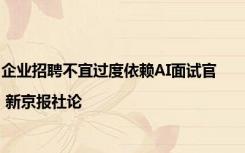 企业招聘不宜过度依赖AI面试官

新京报社论